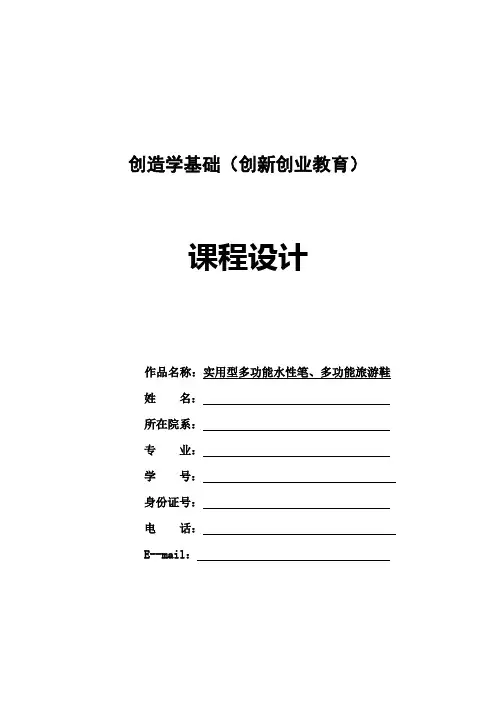 创造学基础（创新创业教育）

课程设计

作品名称：实用型多功能水性笔、多功能旅游鞋
姓　　名：
所在院系：
专　　业：
学　　号：
身份证号：
电　　话：
E--mail：